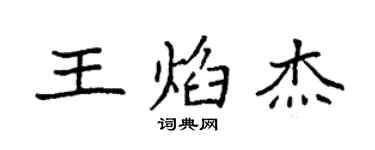 王焰杰

词典网